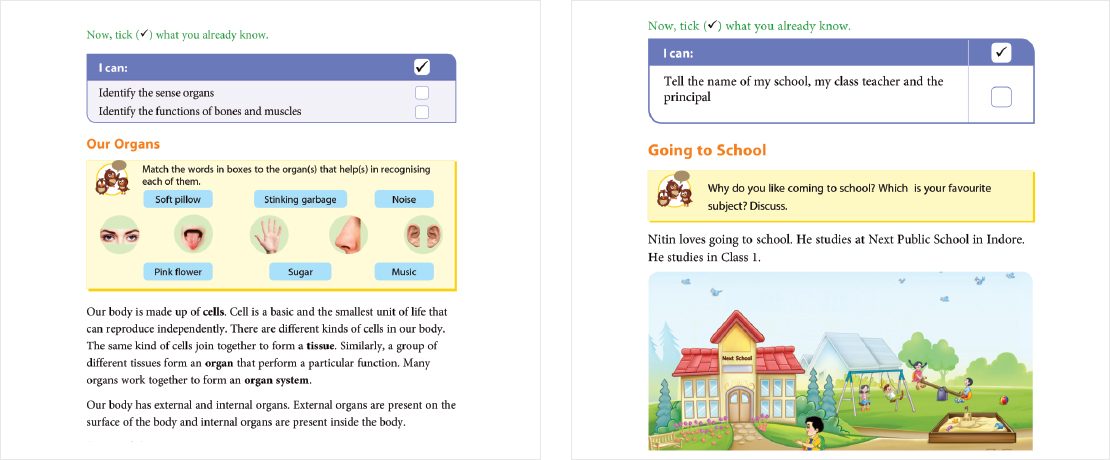 Now, tick (✓) what you already know.

| I can: | ✓ |
|---|---|
| Identify the sense organs | |
| Identify the functions of bones and muscles | |

Our Organs

Match the words in boxes to the organ(s) that help(s) in recognising each of them.

Soft pillow

Stinking garbage

Noise

Pink flower

Sugar

Music

Our body is made up of cells. Cell is a basic and the smallest unit of life that can reproduce independently. There are different kinds of cells in our body. The same kind of cells join together to form a tissue. Similarly, a group of different tissues form an organ that perform a particular function. Many organs work together to form an organ system.

Our body has external and internal organs. External organs are present on the surface of the body and internal organs are present inside the body.

Now, tick (✓) what you already know.

| I can: | ✓ |
|---|---|
| Tell the name of my school, my class teacher and the principal | |

Going to School

Why do you like coming to school? Which is your favourite subject? Discuss.

Nitin loves going to school. He studies at Next Public School in Indore. He studies in Class 1.

Next School